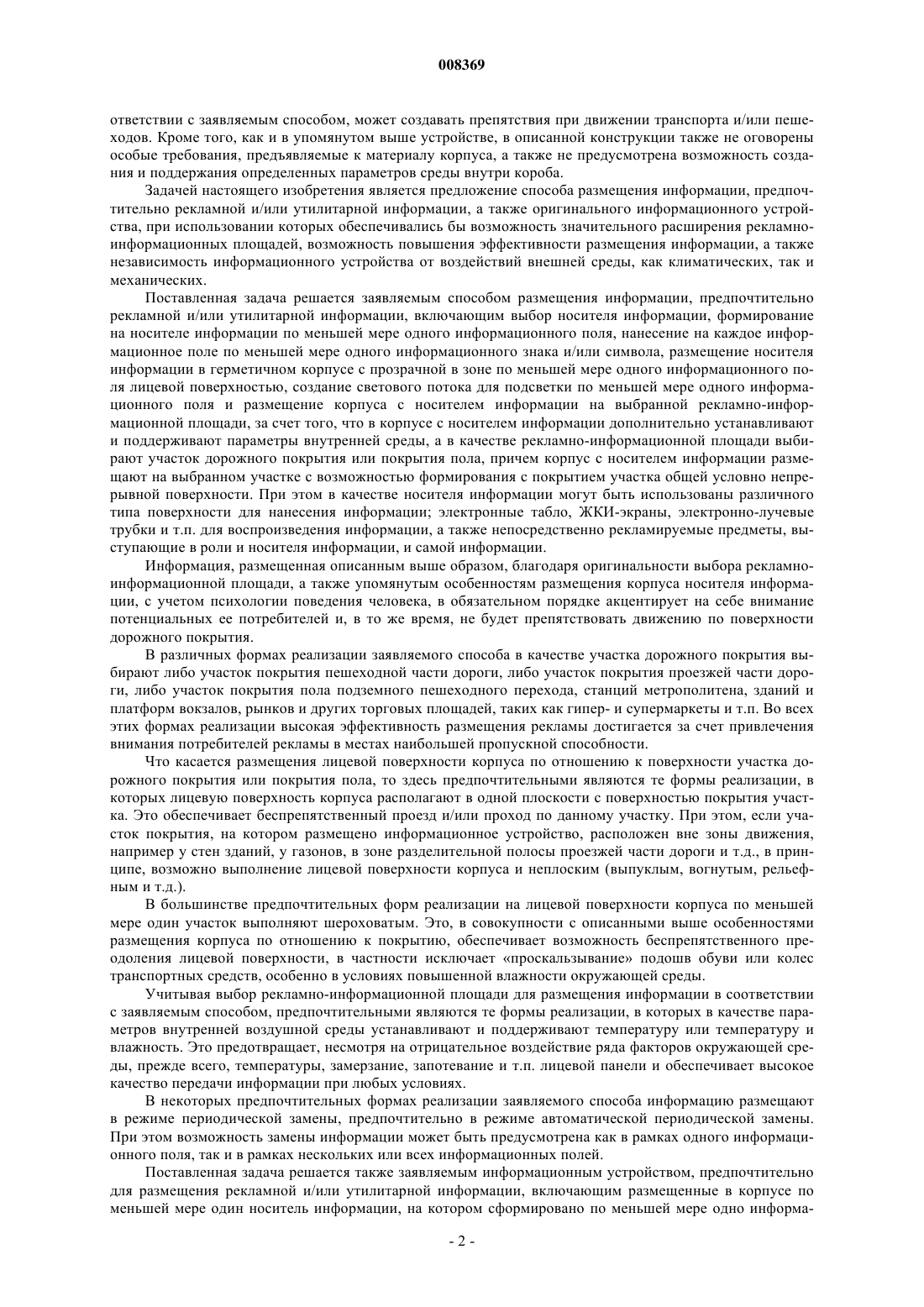 008369

ответствии с заявляемым способом, может создавать препятствия при движении транспорта и/или пешеходов. Кроме того, как и в упомянутом выше устройстве, в описанной конструкции также не оговорены особые требования, предъявляемые к материалу корпуса, а также не предусмотрена возможность создания и поддержания определенных параметров среды внутри короба.

Задачей настоящего изобретения является предложение способа размещения информации, предпочтительно рекламной и/или утилитарной информации, а также оригинального информационного устройства, при использовании которых обеспечивались бы возможность значительного расширения рекламно-информационных площадей, возможность повышения эффективности размещения информации, а также независимость информационного устройства от воздействий внешней среды, как климатических, так и механических.

Поставленная задача решается заявляемым способом размещения информации, предпочтительно рекламной и/или утилитарной информации, включающим выбор носителя информации, формирование на носителе информации по меньшей мере одного информационного поля, нанесение на каждое информационное поле по меньшей мере одного информационного знака и/или символа, размещение носителя информации в герметичном корпусе с прозрачной в зоне по меньшей мере одного информационного поля лицевой поверхностью, создание светового потока для подсветки по меньшей мере одного информационного поля и размещение корпуса с носителем информации на выбранной рекламно-информационной площади, за счет того, что в корпусе с носителем информации дополнительно устанавливают и поддерживают параметры внутренней среды, а в качестве рекламно-информационной площади выбирают участок дорожного покрытия или покрытия пола, причем корпус с носителем информации размещают на выбранном участке с возможностью формирования с покрытием участка общей условно непрерывной поверхности. При этом в качестве носителя информации могут быть использованы различного типа поверхности для нанесения информации; электронные табло, ЖКИ-экраны, электронно-лучевые трубки и т.п. для воспроизведения информации, а также непосредственно рекламируемые предметы, выступающие в роли и носителя информации, и самой информации.

Информация, размещенная описанным выше образом, благодаря оригинальности выбора рекламно-информационной площади, а также упомянутым особенностям размещения корпуса носителя информации, с учетом психологии поведения человека, в обязательном порядке акцентирует на себе внимание потенциальных ее потребителей и, в то же время, не будет препятствовать движению по поверхности дорожного покрытия.

В различных формах реализации заявляемого способа в качестве участка дорожного покрытия выбирают либо участок покрытия пешеходной части дороги, либо участок покрытия проезжей части дороги, либо участок покрытия пола подземного пешеходного перехода, станций метрополитена, зданий и платформ вокзалов, рынков и других торговых площадей, таких как гипер- и супермаркеты и т.п. Во всех этих формах реализации высокая эффективность размещения рекламы достигается за счет привлечения внимания потребителей рекламы в местах наибольшей пропускной способности.

Что касается размещения лицевой поверхности корпуса по отношению к поверхности участка дорожного покрытия или покрытия пола, то здесь предпочтительными являются те формы реализации, в которых лицевую поверхность корпуса располагают в одной плоскости с поверхностью покрытия участка. Это обеспечивает беспрепятственный проезд и/или проход по данному участку. При этом, если участок покрытия, на котором размещено информационное устройство, расположен вне зоны движения, например у стен зданий, у газонов, в зоне разделительной полосы проезжей части дороги и т.д., в принципе, возможно выполнение лицевой поверхности корпуса и неплоским (выпуклым, вогнутым, рельефным и т.д.).

В большинстве предпочтительных форм реализации на лицевой поверхности корпуса по меньшей мере один участок выполняют шероховатым. Это, в совокупности с описанными выше особенностями размещения корпуса по отношению к покрытию, обеспечивает возможность беспрепятственного преодоления лицевой поверхности, в частности исключает «проскальзывание» подошв обуви или колес транспортных средств, особенно в условиях повышенной влажности окружающей среды.

Учитывая выбор рекламно-информационной площади для размещения информации в соответствии с заявляемым способом, предпочтительными являются те формы реализации, в которых в качестве параметров внутренней воздушной среды устанавливают и поддерживают температуру или температуру и влажность. Это предотвращает, несмотря на отрицательное воздействие ряда факторов окружающей среды, прежде всего, температуры, замерзание, запотевание и т.п. лицевой панели и обеспечивает высокое качество передачи информации при любых условиях.

В некоторых предпочтительных формах реализации заявляемого способа информацию размещают в режиме периодической замены, предпочтительно в режиме автоматической периодической замены. При этом возможность замены информации может быть предусмотрена как в рамках одного информационного поля, так и в рамках нескольких или всех информационных полей.

Поставленная задача решается также заявляемым информационным устройством, предпочтительно для размещения рекламной и/или утилитарной информации, включающим размещенные в корпусе по меньшей мере один носитель информации, на котором сформировано по меньшей мере одно информа-

- 2 -